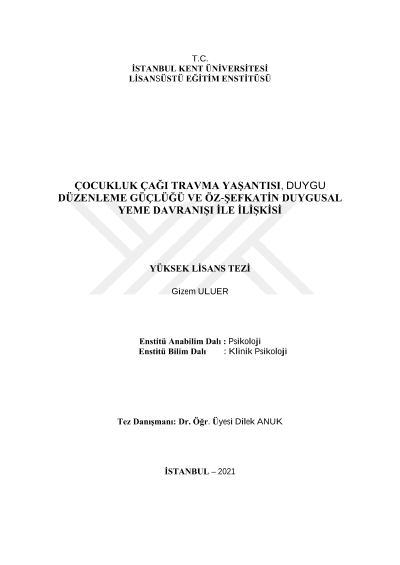 T.C.
İSTANBUL KENT ÜNİVERSİTESİ
LİSANSÜSTÜ EĞİTİM ENSTİTÜSÜ

ÇOCUKLUK ÇAĞI TRAVMA YAŞANTISI, DUYGU DÜZENLEME GÜÇLÜĞÜ VE ÖZ-ŞEFKATİN DUYGUSAL YEME DAVRANIŞI İLE İLİŞKİSİ

YÜKSEK LİSANS TEZİ

Gizem ULUER

Enstitü Anabilim Dalı : Psikoloji
Enstitü Bilim Dalı : Klinik Psikoloji

Tez Danışmanı: Dr. Öğr. Üyesi Dilek ANUK

İSTANBUL – 2021